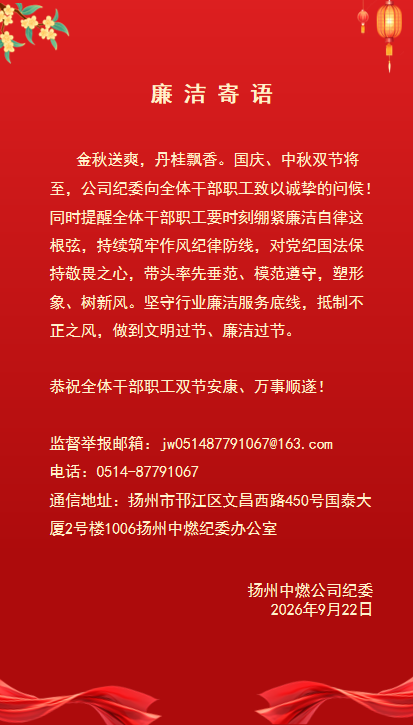 廉洁寄语

金秋送爽，丹桂飘香。国庆、中秋双节将至，公司纪委向全体干部职工致以诚挚的问候！同时提醒全体干部职工要时刻绷紧廉洁自律这根弦，持续筑牢作风纪律防线，对党纪国法保持敬畏之心，带头率先垂范、模范遵守，塑形象、树新风。坚守行业廉洁服务底线，抵制不正之风，做到文明过节、廉洁过节。

恭祝全体干部职工双节安康、万事顺遂！

监督举报邮箱：jw051487791067@163.com
电话：0514-87791067
通信地址：扬州市邗江区文昌西路450号国泰大厦2号楼1006扬州中燃纪委办公室

扬州中燃公司纪委
2026年9月22日